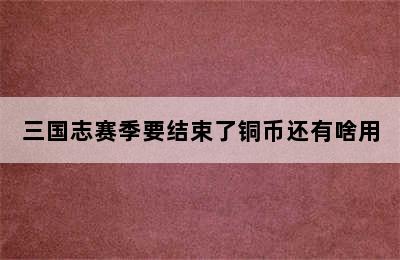 三国志赛季要结束了铜币还有啥用